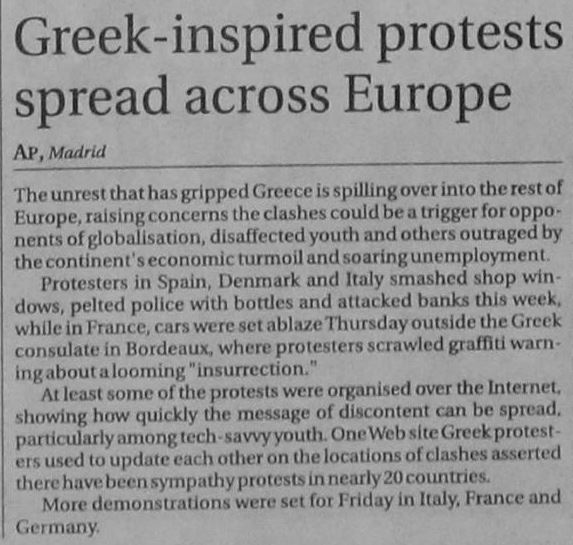 Greek-inspired protests spread across Europe

AP, Madrid

The unrest that has gripped Greece is spilling over into the rest of Europe, raising concerns the clashes could be a trigger for opponents of globalisation, disaffected youth and others outraged by the continent's economic turmoil and soaring unemployment.

Protesters in Spain, Denmark and Italy smashed shop windows, pelted police with bottles and attacked banks this week, while in France, cars were set ablaze Thursday outside the Greek consulate in Bordeaux, where protesters scrawled graffiti warning about a looming "insurrection."

At least some of the protests were organised over the Internet, showing how quickly the message of discontent can be spread, particularly among tech-savvy youth. One Web site Greek protesters used to update each other on the locations of clashes asserted there have been sympathy protests in nearly 20 countries.

More demonstrations were set for Friday in Italy, France and Germany.